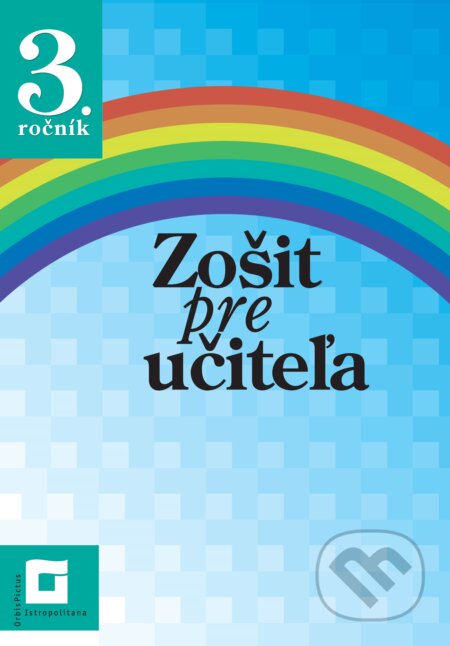 3.
ročník

Zošit
pre
učiteľa

Orbis Pictus
Istropolitana